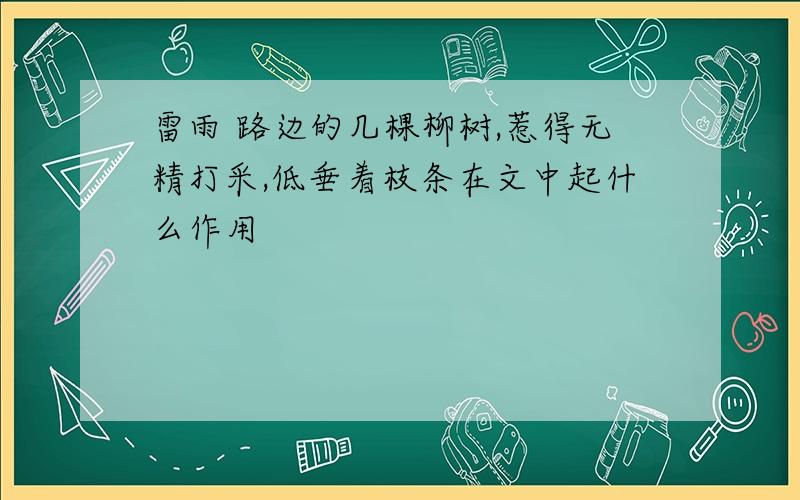 雷雨 路边的几棵柳树,惹得无精打采,低垂着枝条在文中起什么作用